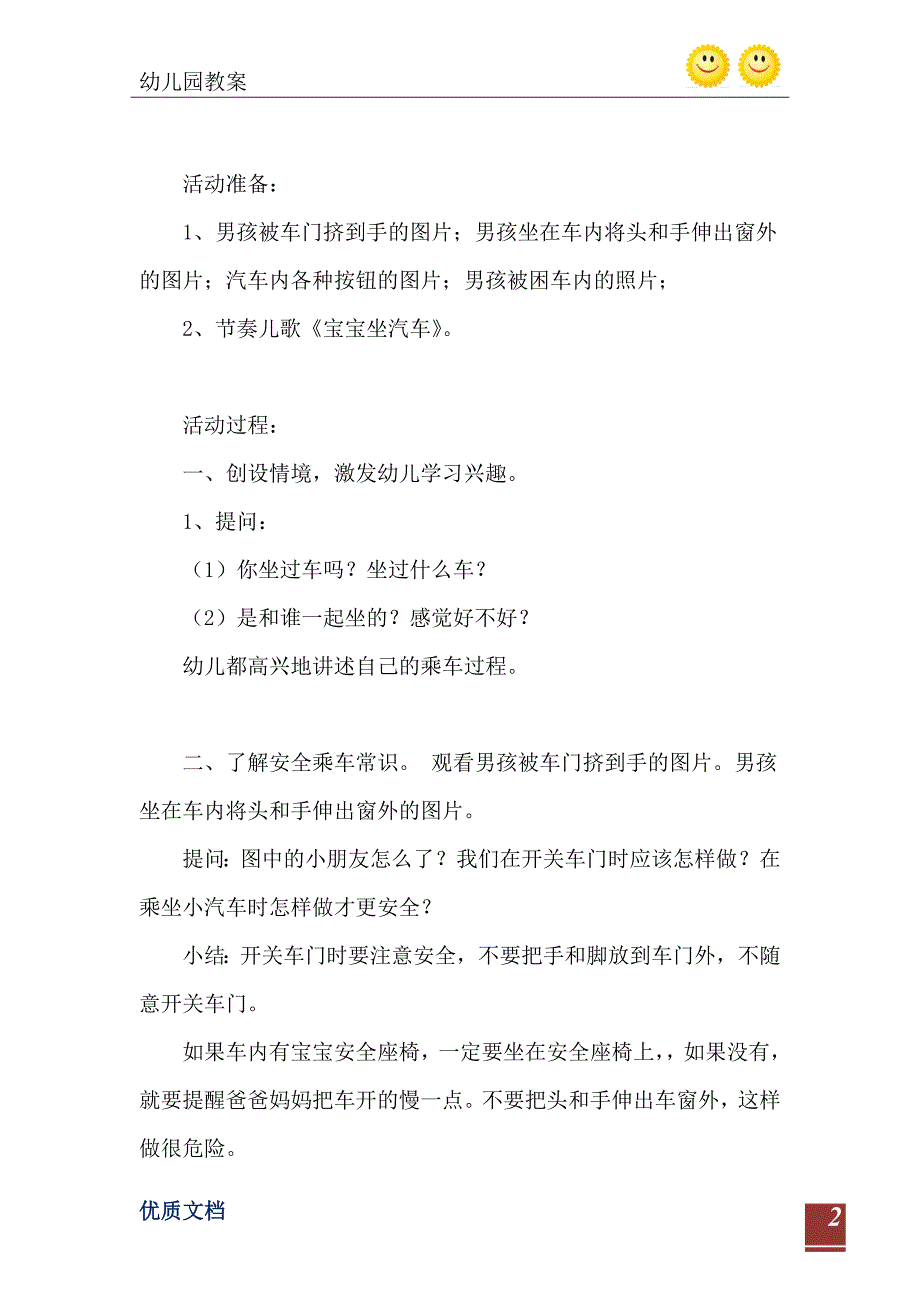 幼儿园教案

活动准备：

1、男孩被车门挤到手的图片；男孩坐在车内将头和手伸出窗外的图片；汽车内各种按钮的图片；男孩被困车内的照片；

2、节奏儿歌《宝宝坐汽车》。

活动过程：

一、创设情境，激发幼儿学习兴趣。

1、提问：

（1）你坐过车吗？坐过什么车？

（2）是和谁一起坐的？感觉好不好？

幼儿都高兴地讲述自己的乘车过程。

二、了解安全乘车常识。 观看男孩被车门挤到手的图片。男孩坐在车内将头和手伸出窗外的图片。

提问：图中的小朋友怎么了？我们在开关车门时应该怎样做？在乘坐小汽车时怎样做才更安全？

小结：开关车门时要注意安全，不要把手和脚放到车门外，不随意开关车门。

如果车内有宝宝安全座椅，一定要坐在安全座椅上，，如果没有，就要提醒爸爸妈妈把车开的慢一点。不要把头和手伸出车窗外，这样做很危险。

优质文档

2